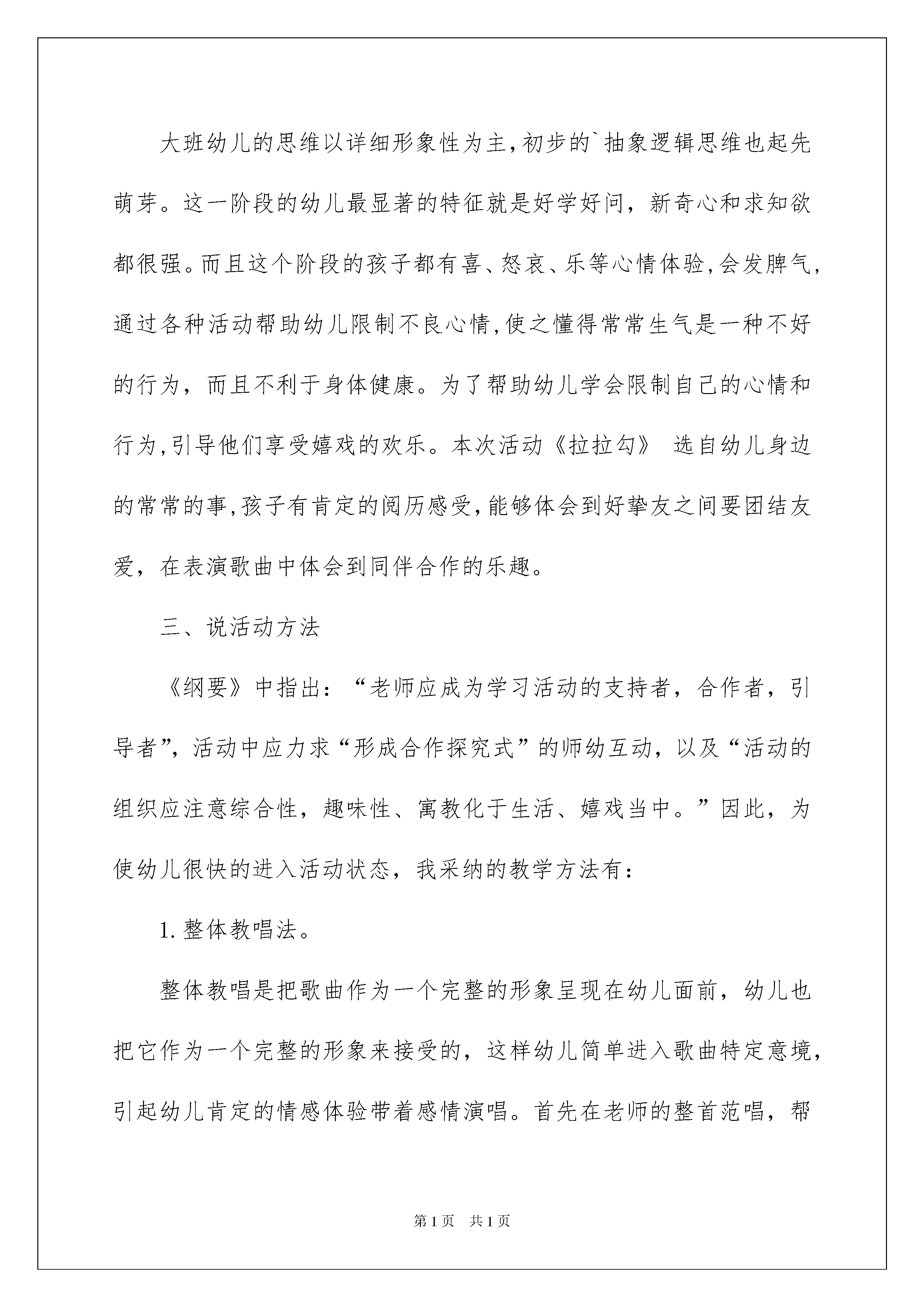 大班幼儿的思维以详细形象性为主,初步的`抽象逻辑思维也起先萌芽。这一阶段的幼儿最显著的特征就是好学好问，新奇心和求知欲都很强。而且这个阶段的孩子都有喜、怒哀、乐等心情体验,会发脾气,通过各种活动帮助幼儿限制不良心情,使之懂得常常生气是一种不好的行为，而且不利于身体健康。为了帮助幼儿学会限制自己的心情和行为,引导他们享受嬉戏的欢乐。本次活动《拉拉勾》 选自幼儿身边的常常的事,孩子有肯定的阅历感受,能够体会到好挚友之间要团结友爱，在表演歌曲中体会到同伴合作的乐趣。

三、说活动方法

《纲要》中指出：“老师应成为学习活动的支持者，合作者，引导者”，活动中应力求“形成合作探究式”的师幼互动，以及“活动的组织应注意综合性，趣味性、寓教化于生活、嬉戏当中。”因此，为使幼儿很快的进入活动状态，我采纳的教学方法有：

1.整体教唱法。

整体教唱是把歌曲作为一个完整的形象呈现在幼儿面前，幼儿也把它作为一个完整的形象来接受的，这样幼儿简单进入歌曲特定意境，引起幼儿肯定的情感体验带着感情演唱。首先在老师的整首范唱，帮

第1页 共1页